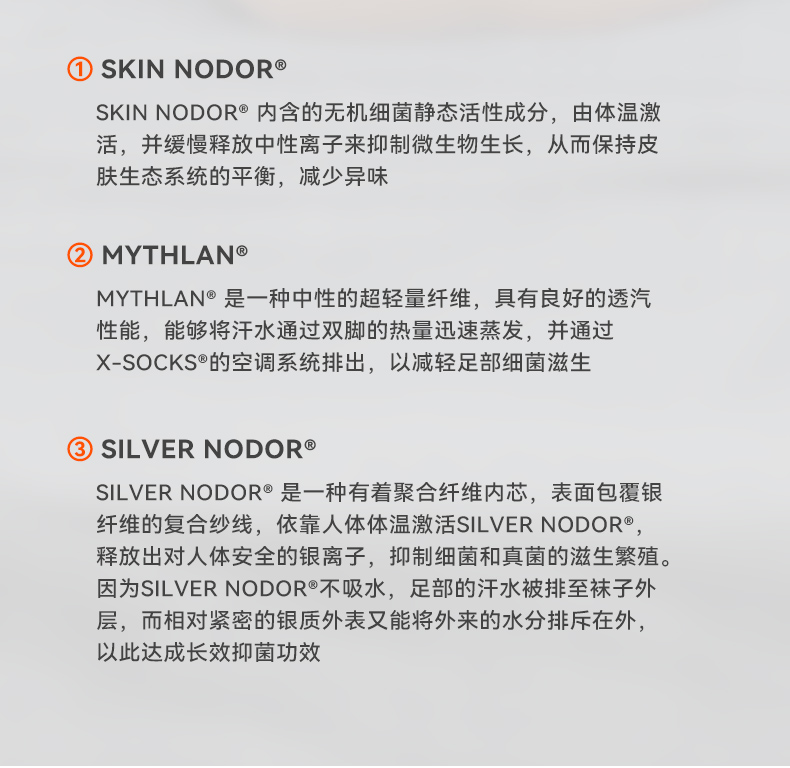 ① SKIN NODOR®

SKIN NODOR®内含的无机细菌静态活性成分，由体温激活，并缓慢释放中性离子来抑制微生物生长，从而保持皮肤生态系统的平衡，减少异味

② MYTHLAN®

MYTHLAN®是一种中性的超轻量纤维，具有良好的透汽性能，能够将汗水通过双脚的热量迅速蒸发，并通过X-SOCKS®的空调系统排出，以减轻足部细菌滋生

③ SILVER NODOR®

SILVER NODOR®是一种有着聚合纤维内芯，表面包覆银纤维的复合纱线，依靠人体体温激活SILVER NODOR®，释放出对人体安全的银离子，抑制细菌和真菌的滋生繁殖。因为SILVER NODOR®不吸水，足部的汗水被排至袜子外层，而相对紧密的银质外表又能将外来的水分排斥在外，以此达成长效抑菌功效